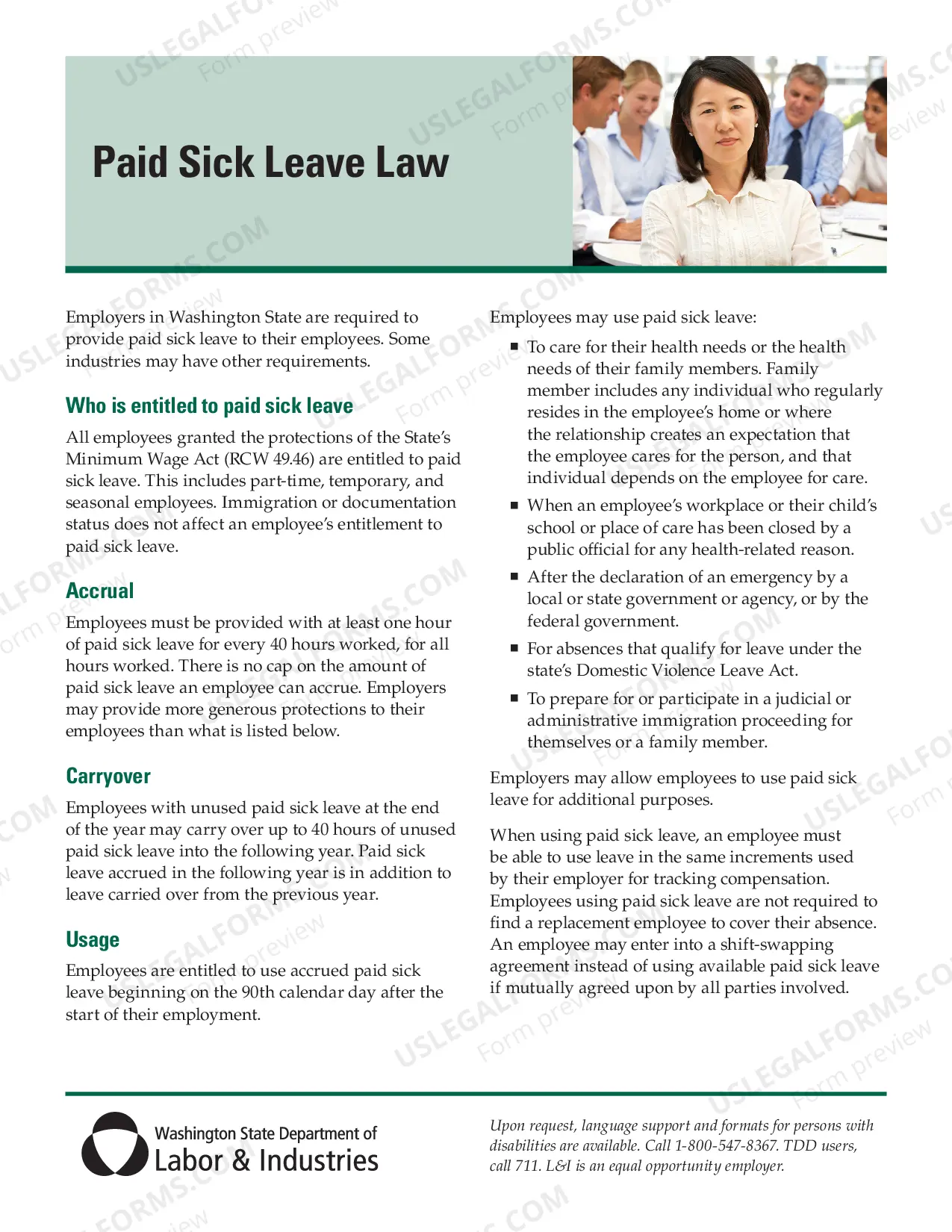 Paid Sick Leave Law

Employers in Washington State are required to provide paid sick leave to their employees. Some industries may have other requirements.

Who is entitled to paid sick leave

All employees granted the protections of the State's Minimum Wage Act (RCW 49.46) are entitled to paid sick leave. This includes part-time, temporary, and seasonal employees. Immigration or documentation status does not affect an employee's entitlement to paid sick leave.

Accrual

Employees must be provided with at least one hour of paid sick leave for every 40 hours worked, for all hours worked. There is no cap on the amount of paid sick leave an employee can accrue. Employers may provide more generous protections to their employees than what is listed below.

Carryover

Employees with unused paid sick leave at the end of the year may carry over up to 40 hours of unused paid sick leave into the following year. Paid sick leave accrued in the following year is in addition to leave carried over from the previous year.

Usage

Employees are entitled to use accrued paid sick leave beginning on the 90th calendar day after the start of their employment.

Employees may use paid sick leave:

• To care for their health needs or the health needs of their family members. Family member includes any individual who regularly resides in the employee's home or where the relationship creates an expectation that the employee cares for the person, and that individual depends on the employee for care.
• When an employee's workplace or their child's school or place of care has been closed by a public official for any health-related reason.
• After the declaration of an emergency by a local or state government or agency, or by the federal government.
• For absences that qualify for leave under the state's Domestic Violence Leave Act.
• To prepare for or participate in a judicial or administrative immigration proceeding for themselves or a family member.

Employers may allow employees to use paid sick leave for additional purposes.

When using paid sick leave, an employee must be able to use leave in the same increments used by their employer for tracking compensation. Employees using paid sick leave are not required to find a replacement employee to cover their absence. An employee may enter into a shift-swapping agreement instead of using available paid sick leave if mutually agreed upon by all parties involved.

Washington State Department of
Labor & Industries

Upon request, language support and formats for persons with disabilities are available. Call 1-800-547-8367. TDD users, call 711. L&I is an equal opportunity employer.

USLEGALFORMS.COM
Form preview